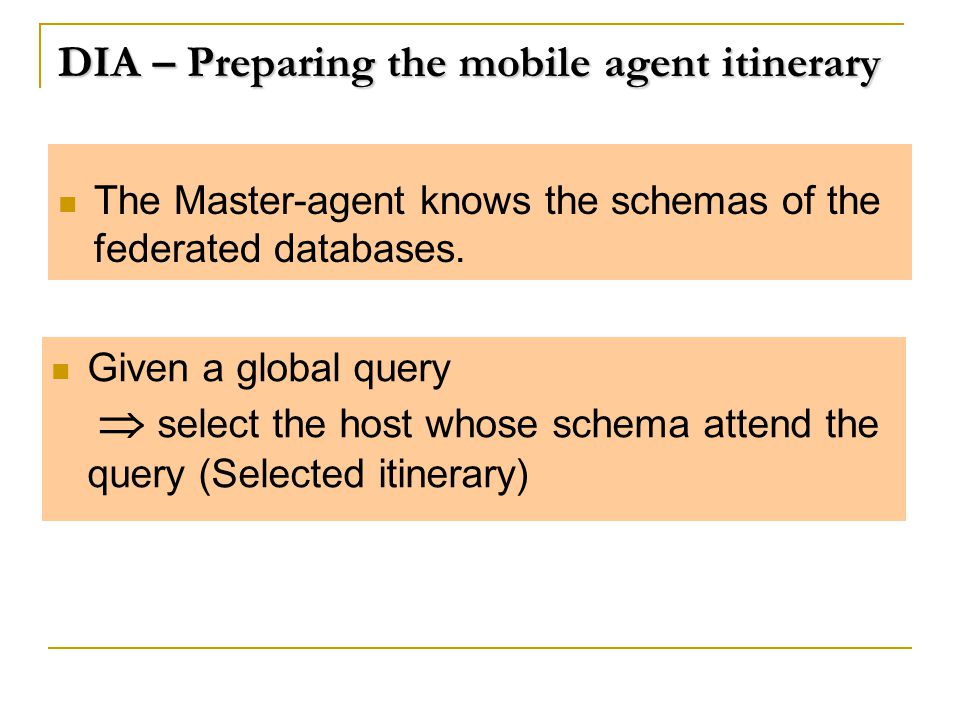 DIA – Preparing the mobile agent itinerary

The Master-agent knows the schemas of the federated databases.

Given a global query

$\Rightarrow$ select the host whose schema attend the query (Selected itinerary)